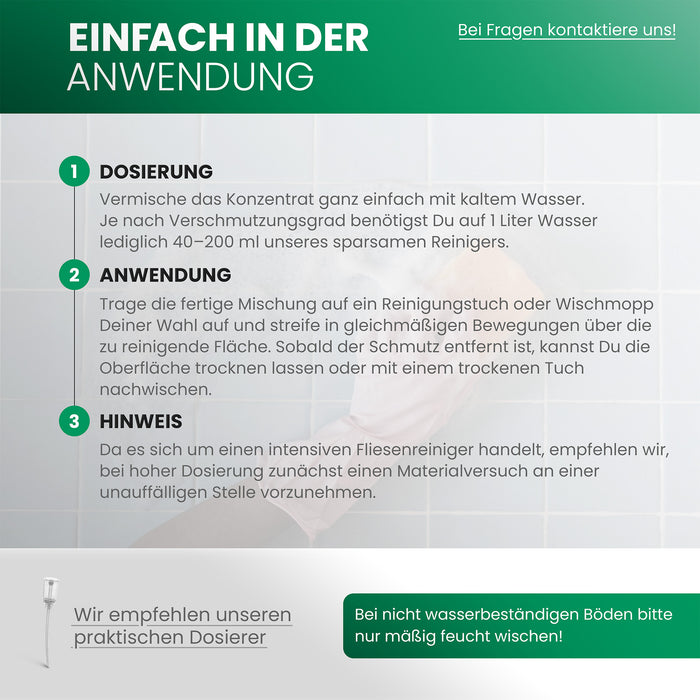 EINFACH IN DER
ANWENDUNG

Bei Fragen kontaktiere uns!

1 DOSIERUNG
Vermische das Konzentrat ganz einfach mit kaltem Wasser. Je nach Verschmutzungsgrad benötigst Du auf 1 Liter Wasser lediglich 40–200 ml unseres sparsamen Reinigers.

2 ANWENDUNG
Trage die fertige Mischung auf ein Reinigungstuch oder Wischmopp Deiner Wahl auf und streife in gleichmäßigen Bewegungen über die zu reinigende Fläche. Sobald der Schmutz entfernt ist, kannst Du die Oberfläche trocknen lassen oder mit einem trockenen Tuch nachwischen.

3 HINWEIS
Da es sich um einen intensiven Fliesenreiniger handelt, empfehlen wir, bei hoher Dosierung zunächst einen Materialversuch an einer unauffälligen Stelle vorzunehmen.

Wir empfehlen unseren praktischen Dosierer

Bei nicht wasserbeständigen Böden bitte nur mäßig feucht wischen!